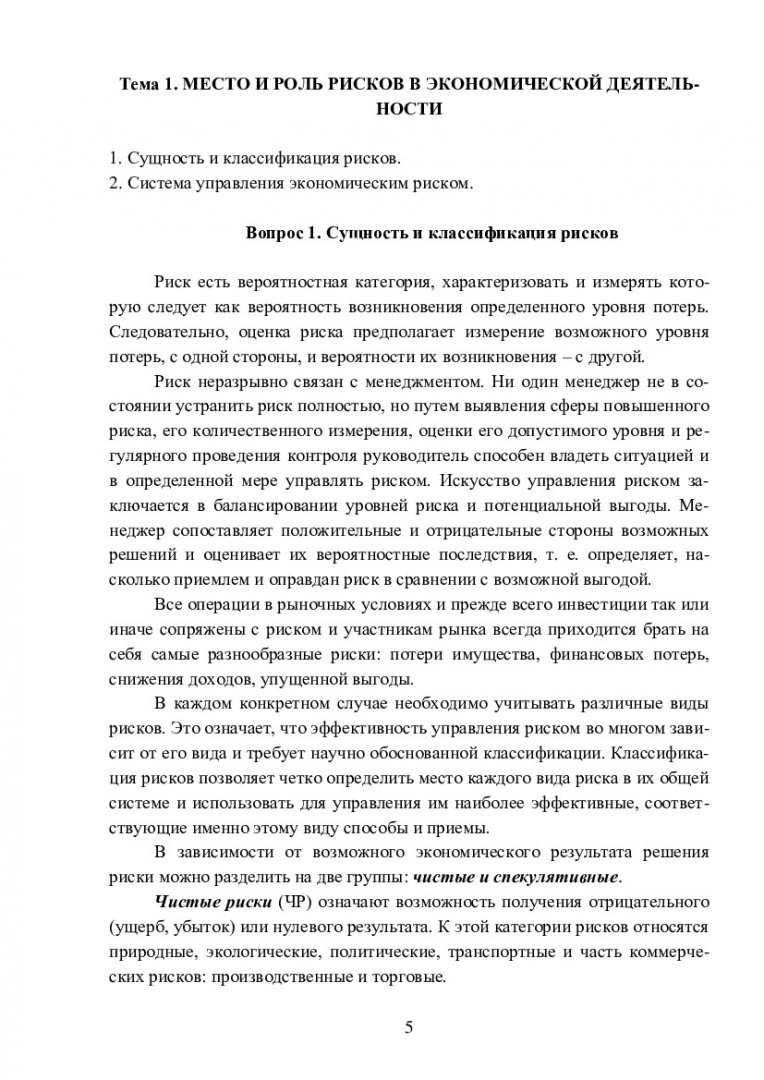 Тема 1. МЕСТО И РОЛЬ РИСКОВ В ЭКОНОМИЧЕСКОЙ ДЕЯТЕЛЬНОСТИ

1. Сущность и классификация рисков.
2. Система управления экономическим риском.

Вопрос 1. Сущность и классификация рисков

Риск есть вероятностная категория, характеризовать и измерять которую следует как вероятность возникновения определенного уровня потерь. Следовательно, оценка риска предполагает измерение возможного уровня потерь, с одной стороны, и вероятности их возникновения – с другой.

Риск неразрывно связан с менеджментом. Ни один менеджер не в состоянии устранить риск полностью, но путем выявления сферы повышенного риска, его количественного измерения, оценки его допустимого уровня и регулярного проведения контроля руководитель способен владеть ситуацией и в определенной мере управлять риском. Искусство управления риском заключается в балансировании уровней риска и потенциальной выгоды. Менеджер сопоставляет положительные и отрицательные стороны возможных решений и оценивает их вероятностные последствия, т. е. определяет, насколько приемлем и оправдан риск в сравнении с возможной выгодой.

Все операции в рыночных условиях и прежде всего инвестиции так или иначе сопряжены с риском и участникам рынка всегда приходится брать на себя самые разнообразные риски: потери имущества, финансовых потерь, снижения доходов, упущенной выгоды.

В каждом конкретном случае необходимо учитывать различные виды рисков. Это означает, что эффективность управления риском во многом зависит от его вида и требует научно обоснованной классификации. Классификация рисков позволяет четко определить место каждого вида риска в их общей системе и использовать для управления им наиболее эффективные, соответствующие именно этому виду способы и приемы.

В зависимости от возможного экономического результата решения риски можно разделить на две группы: чистые и спекулятивные.

Чистые риски (ЧР) означают возможность получения отрицательного (ущерб, убыток) или нулевого результата. К этой категории рисков относятся природные, экологические, политические, транспортные и часть коммерческих рисков: производственные и торговые.

5